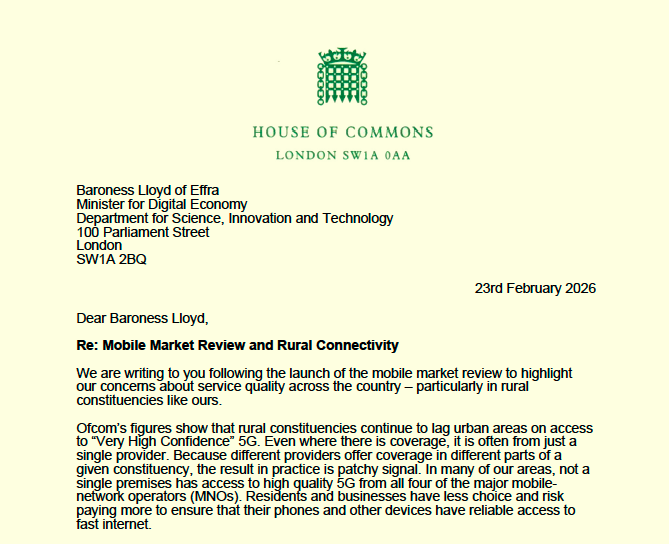 HOUSE OF COMMONS
LONDON SW1A 0AA

Baroness Lloyd of Effra
Minister for Digital Economy
Department for Science, Innovation and Technology
100 Parliament Street
London
SW1A 2BQ

23rd February 2026

Dear Baroness Lloyd,

**Re: Mobile Market Review and Rural Connectivity**

We are writing to you following the launch of the mobile market review to highlight our concerns about service quality across the country – particularly in rural constituencies like ours.

Ofcom's figures show that rural constituencies continue to lag urban areas on access to "Very High Confidence" 5G. Even where there is coverage, it is often from just a single provider. Because different providers offer coverage in different parts of a given constituency, the result in practice is patchy signal. In many of our areas, not a single premises has access to high quality 5G from all four of the major mobile-network operators (MNOs). Residents and businesses have less choice and risk paying more to ensure that their phones and other devices have reliable access to fast internet.